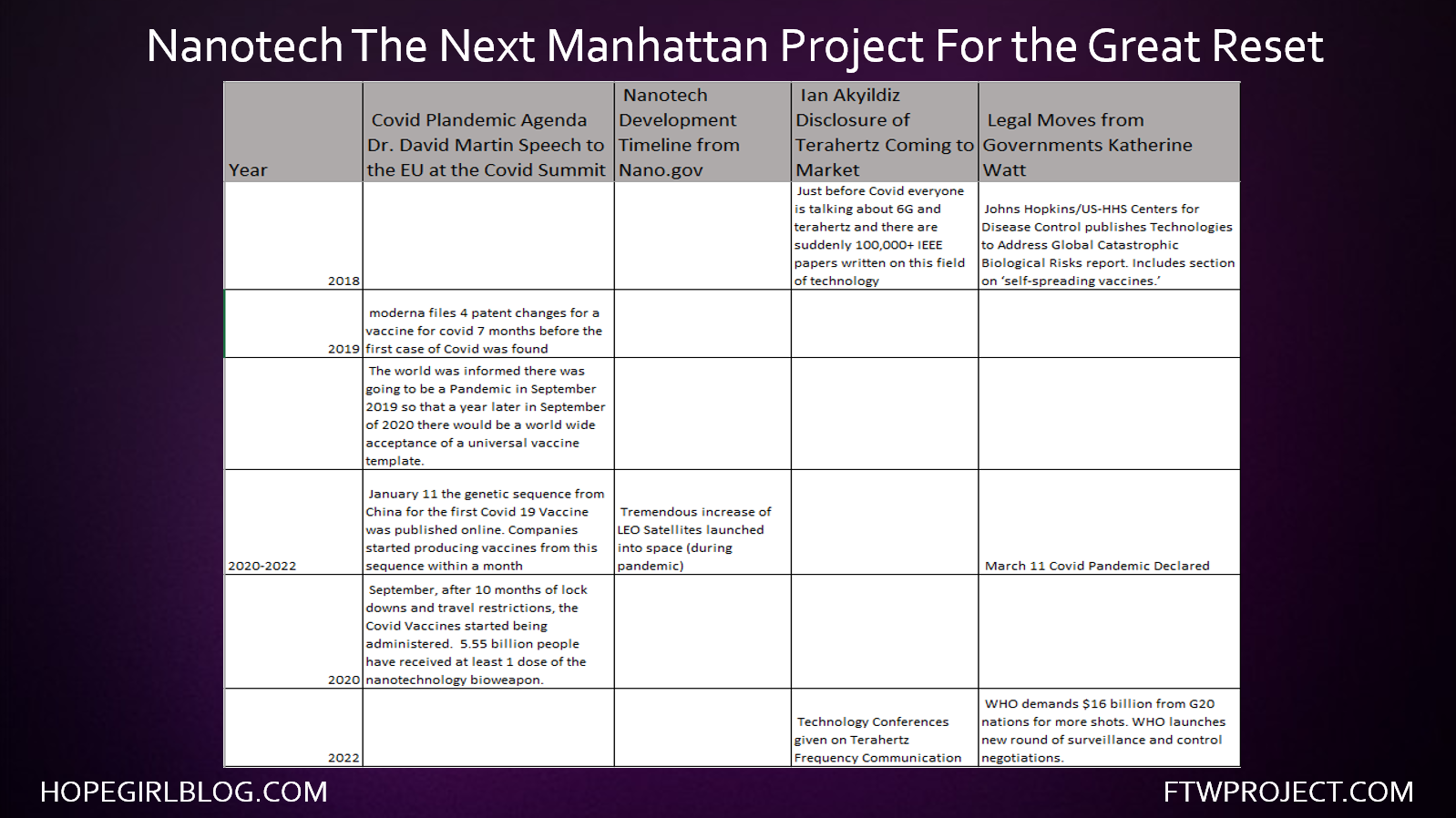 Nanotech The Next Manhattan Project For the Great Reset

| Year | Covid Plandemic Agenda Dr. David Martin Speech to the EU at the Covid Summit | Nanotech Development Timeline from Nano.gov | Ian Akyildiz Disclosure of Terahertz Coming to Market | Legal Moves from Governments Katherine Watt |
|---|---|---|---|---|
| 2018 | | | Just before Covid everyone is talking about 6G and terahertz and there are suddenly 100,000+ IEEE papers written on this field of technology | Johns Hopkins/US-HHS Centers for Disease Control publishes Technologies to Address Global Catastrophic Biological Risks report. Includes section on 'self-spreading vaccines.' |
| 2019 | moderna files 4 patent changes for a vaccine for covid 7 months before the first case of Covid was found | | | |
| | The world was informed there was going to be a Pandemic in September 2019 so that a year later in September of 2020 there would be a world wide acceptance of a universal vaccine template. | | | |
| 2020-2022 | January 11 the genetic sequence from China for the first Covid 19 Vaccine was published online. Companies started producing vaccines from this sequence within a month | Tremendous increase of LEO Satellites launched into space (during pandemic) | | March 11 Covid Pandemic Declared |
| 2020 | September, after 10 months of lock downs and travel restrictions, the Covid Vaccines started being administered. 5.55 billion people have received at least 1 dose of the nanotechnology bioweapon. | | | |
| 2022 | | | Technology Conferences given on Terahertz Frequency Communication | WHO demands $16 billion from G20 nations for more shots. WHO launches new round of surveillance and control negotiations. |

HOPEGIRLBLOG.COM

FTWPROJECT.COM